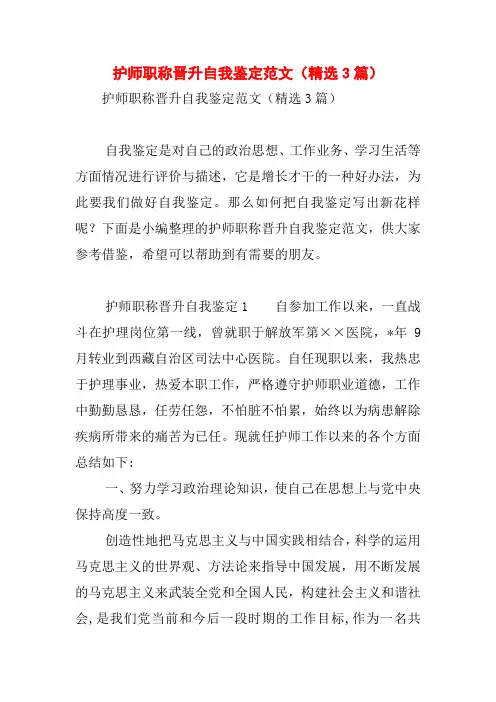 护师职称晋升自我鉴定范文（精选3篇）

护师职称晋升自我鉴定范文（精选3篇）

自我鉴定是对自己的政治思想、工作业务、学习生活等方面情况进行评价与描述，它是增长才干的一种好办法，为此要我们做好自我鉴定。那么如何把自我鉴定写出新花样呢？下面是小编整理的护师职称晋升自我鉴定范文，供大家参考借鉴，希望可以帮助到有需要的朋友。

护师职称晋升自我鉴定1　　自参加工作以来，一直战斗在护理岗位第一线，曾就职于解放军第××医院，*年 9月转业到西藏自治区司法中心医院。自任现职以来，我热忠于护理事业，热爱本职工作，严格遵守护师职业道德，工作中勤勤恳恳，任劳任怨，不怕脏不怕累，始终以为病患解除疾病所带来的痛苦为已任。现就任护师工作以来的各个方面总结如下：

一、努力学习政治理论知识，使自己在思想上与党中央保持高度一致。

创造性地把马克思主义与中国实践相结合，科学的运用马克思主义的世界观、方法论来指导中国发展，用不断发展的马克思主义来武装全党和全国人民，构建社会主义和谐社会，是我们党当前和今后一段时期的工作目标，作为一名共